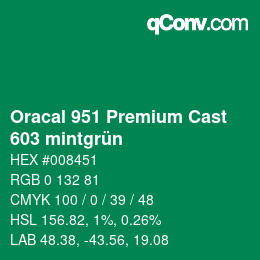 qConv.com

Oracal 951 Premium Cast 603 mintgrün

HEX #008451

RGB 0 132 81

CMYK 100 / 0 / 39 / 48

HSL 156.82, 1%, 0.26%

LAB 48.38, -43.56, 19.08